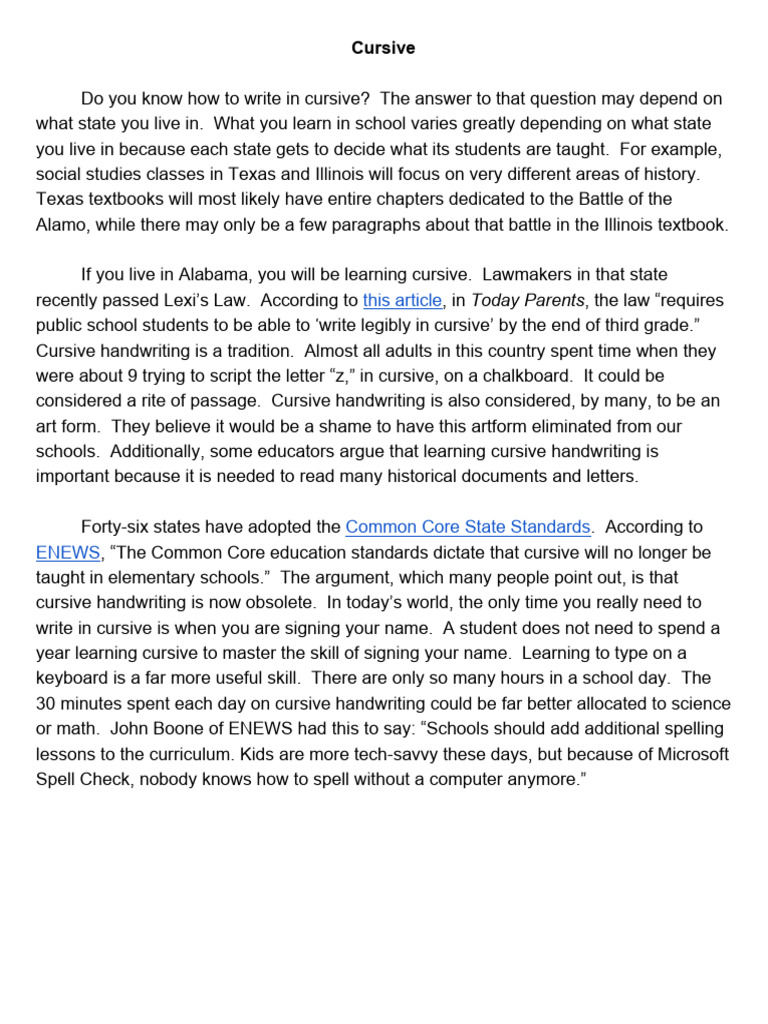 Cursive

Do you know how to write in cursive? The answer to that question may depend on what state you live in. What you learn in school varies greatly depending on what state you live in because each state gets to decide what its students are taught. For example, social studies classes in Texas and Illinois will focus on very different areas of history. Texas textbooks will most likely have entire chapters dedicated to the Battle of the Alamo, while there may only be a few paragraphs about that battle in the Illinois textbook.

If you live in Alabama, you will be learning cursive. Lawmakers in that state recently passed Lexi's Law. According to this article, in Today Parents, the law "requires public school students to be able to 'write legibly in cursive' by the end of third grade." Cursive handwriting is a tradition. Almost all adults in this country spent time when they were about 9 trying to script the letter "z," in cursive, on a chalkboard. It could be considered a rite of passage. Cursive handwriting is also considered, by many, to be an art form. They believe it would be a shame to have this artform eliminated from our schools. Additionally, some educators argue that learning cursive handwriting is important because it is needed to read many historical documents and letters.

Forty-six states have adopted the Common Core State Standards. According to ENEWS, "The Common Core education standards dictate that cursive will no longer be taught in elementary schools." The argument, which many people point out, is that cursive handwriting is now obsolete. In today's world, the only time you really need to write in cursive is when you are signing your name. A student does not need to spend a year learning cursive to master the skill of signing your name. Learning to type on a keyboard is a far more useful skill. There are only so many hours in a school day. The 30 minutes spent each day on cursive handwriting could be far better allocated to science or math. John Boone of ENEWS had this to say: "Schools should add additional spelling lessons to the curriculum. Kids are more tech-savvy these days, but because of Microsoft Spell Check, nobody knows how to spell without a computer anymore."